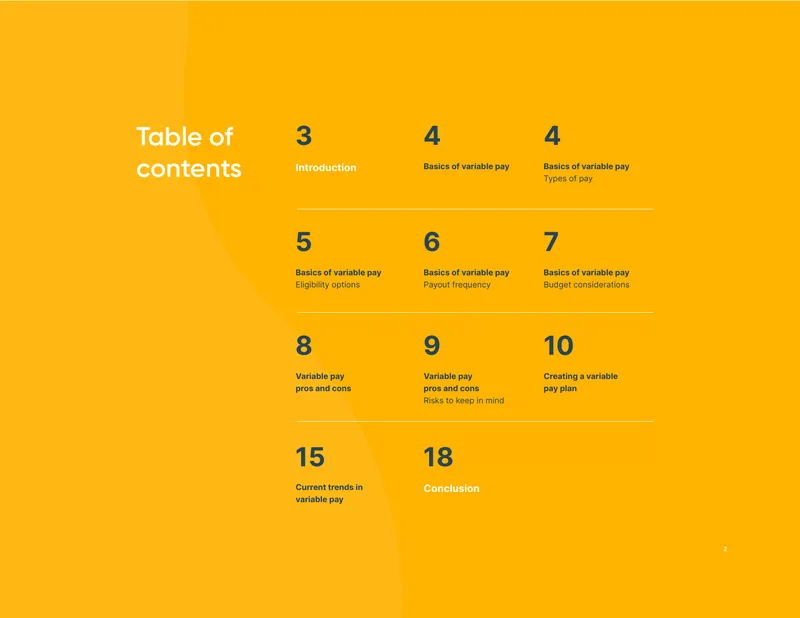 Table of contents

3
Introduction

4
Basics of variable pay

4
Basics of variable pay
Types of pay

5
Basics of variable pay
Eligibility options

6
Basics of variable pay
Payout frequency

7
Basics of variable pay
Budget considerations

8
Variable pay
pros and cons

9
Variable pay
pros and cons
Risks to keep in mind

10
Creating a variable
pay plan

15
Current trends in
variable pay

18
Conclusion

2